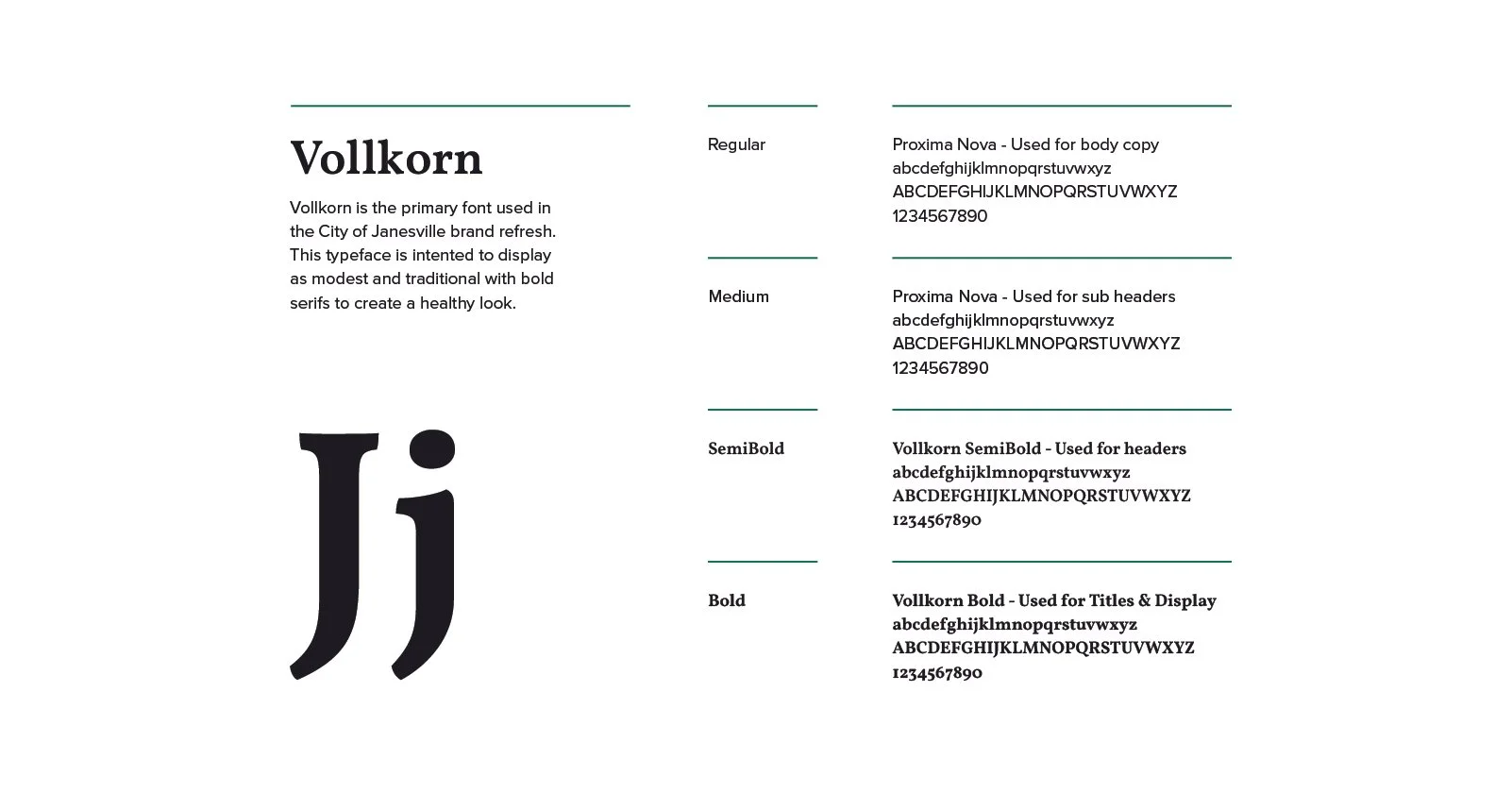 Vollkorn

Vollkorn is the primary font used in the City of Janesville brand refresh. This typeface is intented to display as modest and traditional with bold serifs to create a healthy look.

Jj

Regular

Proxima Nova - Used for body copy
abcdefghijklmnopqrstuvwxyz
ABCDEFGHIJKLMNOPQRSTUVWXYZ
1234567890

Medium

Proxima Nova - Used for sub headers
abcdefghijklmnopqrstuvwxyz
ABCDEFGHIJKLMNOPQRSTUVWXYZ
1234567890

SemiBold

Vollkorn SemiBold - Used for headers
abcdefghijklmnopqrstuvwxyz
ABCDEFGHIJKLMNOPQRSTUVWXYZ
1234567890

Bold

Vollkorn Bold - Used for Titles & Display
abcdefghijklmnopqrstuvwxyz
ABCDEFGHIJKLMNOPQRSTUVWXYZ
1234567890